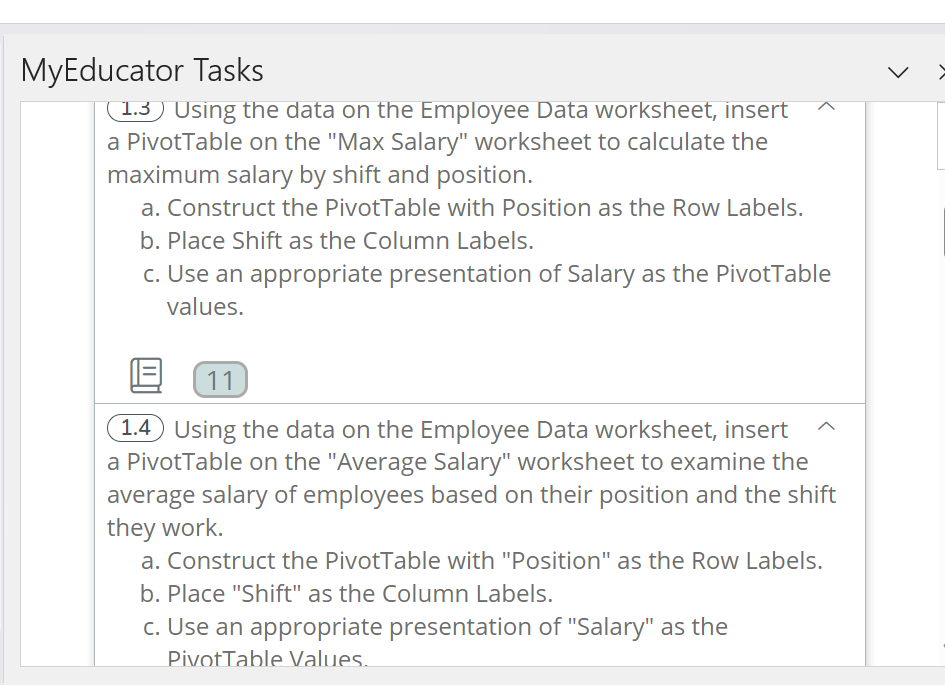 MyEducator Tasks

1.3 Using the data on the Employee Data worksheet, insert a PivotTable on the "Max Salary" worksheet to calculate the maximum salary by shift and position.
a. Construct the PivotTable with Position as the Row Labels.
b. Place Shift as the Column Labels.
c. Use an appropriate presentation of Salary as the PivotTable values.

11

1.4 Using the data on the Employee Data worksheet, insert a PivotTable on the "Average Salary" worksheet to examine the average salary of employees based on their position and the shift they work.
a. Construct the PivotTable with "Position" as the Row Labels.
b. Place "Shift" as the Column Labels.
c. Use an appropriate presentation of "Salary" as the PivotTable Values.